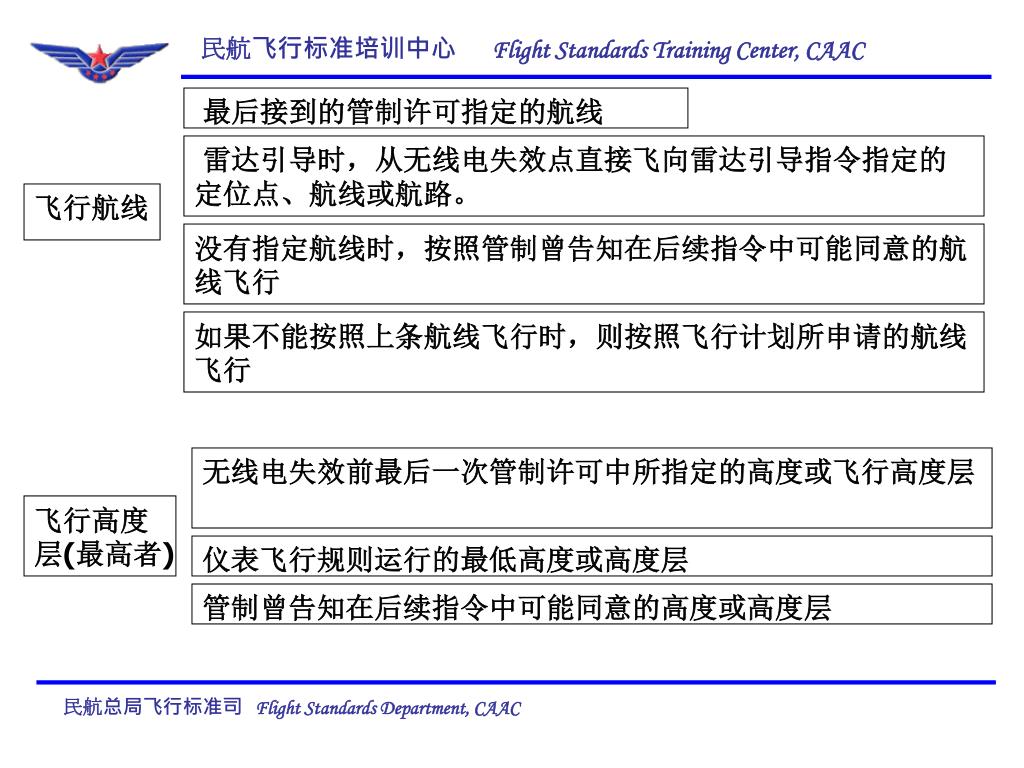 民航飞行标准培训中心 Flight Standards Training Center, CAAC

飞行航线

最后接到的管制许可指定的航线

雷达引导时，从无线电失效点直接飞向雷达引导指令指定的定位点、航线或航路。

没有指定航线时，按照管制曾告知在后续指令中可能同意的航线飞行

如果不能按照上条航线飞行时，则按照飞行计划所申请的航线飞行

飞行高度层(最高者)

无线电失效前最后一次管制许可中所指定的高度或飞行高度层

仪表飞行规则运行的最低高度或高度层

管制曾告知在后续指令中可能同意的高度或高度层

民航总局飞行标准司 Flight Standards Department, CAAC